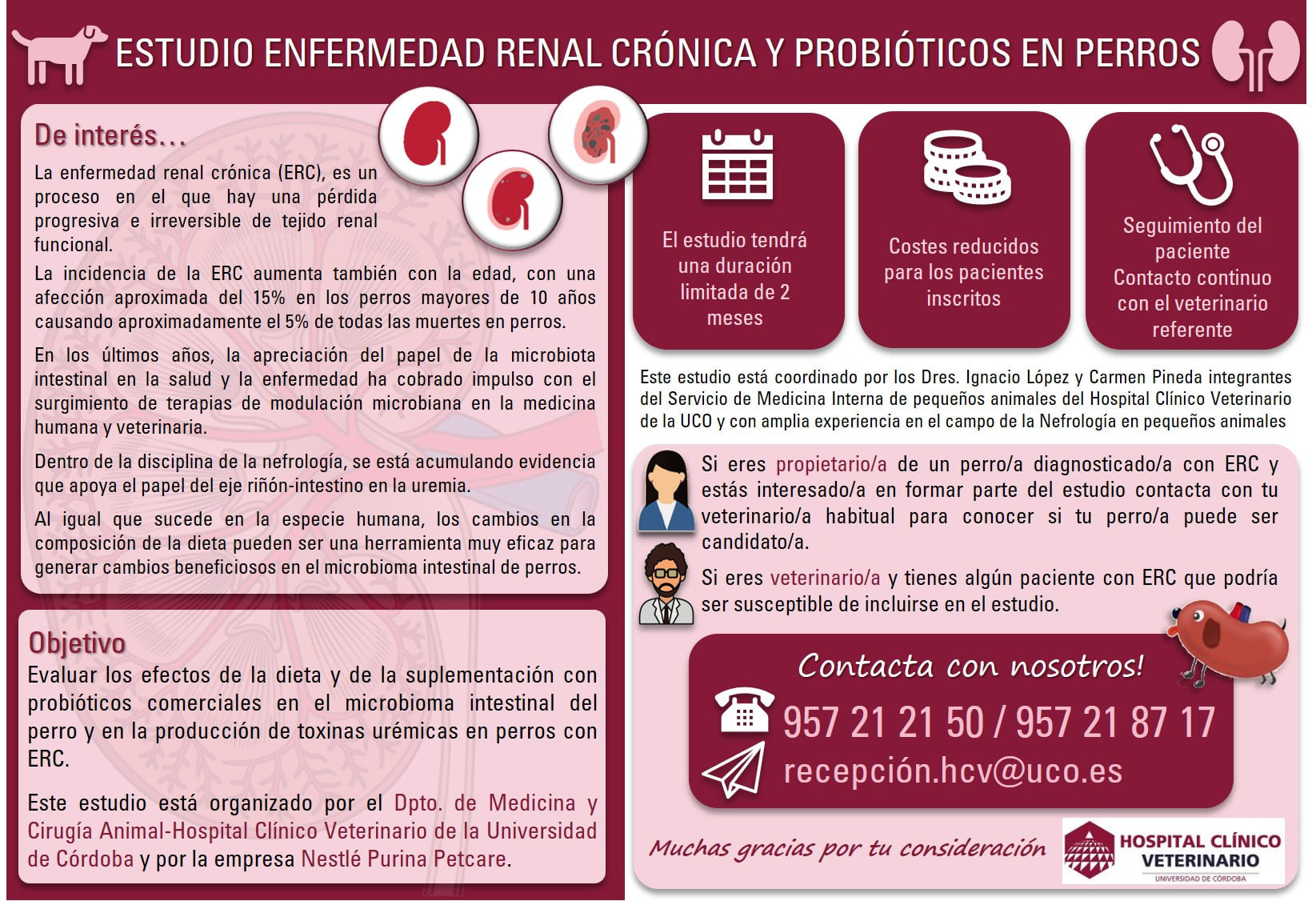 ESTUDIO ENFERMEDAD RENAL CRÓNICA Y PROBIÓTICOS EN PERROS

De interés…

La enfermedad renal crónica (ERC), es un proceso en el que hay una pérdida progresiva e irreversible de tejido renal funcional.

La incidencia de la ERC aumenta también con la edad, con una afección aproximada del 15% en los perros mayores de 10 años causando aproximadamente el 5% de todas las muertes en perros.

En los últimos años, la apreciación del papel de la microbiota intestinal en la salud y la enfermedad ha cobrado impulso con el surgimiento de terapias de modulación microbiana en la medicina humana y veterinaria.

Dentro de la disciplina de la nefrología, se está acumulando evidencia que apoya el papel del eje riñón-intestino en la uremia.

Al igual que sucede en la especie humana, los cambios en la composición de la dieta pueden ser una herramienta muy eficaz para generar cambios beneficiosos en el microbioma intestinal de perros.

Objetivo

Evaluar los efectos de la dieta y de la suplementación con probióticos comerciales en el microbioma intestinal del perro y en la producción de toxinas urémicas en perros con ERC.

Este estudio está organizado por el Dpto. de Medicina y Cirugía Animal-Hospital Clínico Veterinario de la Universidad de Córdoba y por la empresa Nestlé Purina Petcare.

El estudio tendrá una duración limitada de 2 meses

Costes reducidos para los pacientes inscritos

Seguimiento del paciente
Contacto continuo con el veterinario referente

Este estudio está coordinado por los Dres. Ignacio López y Carmen Pineda integrantes del Servicio de Medicina Interna de pequeños animales del Hospital Clínico Veterinario de la UCO y con amplia experiencia en el campo de la Nefrología en pequeños animales

Si eres propietario/a de un perro/a diagnosticado/a con ERC y estás interesado/a en formar parte del estudio contacta con tu veterinario/a habitual para conocer si tu perro/a puede ser candidato/a.

Si eres veterinario/a y tienes algún paciente con ERC que podría ser susceptible de incluirse en el estudio.

Contacta con nosotros!

957 21 21 50 / 957 21 87 17

recepción.hcv@uco.es

Muchas gracias por tu consideración

HOSPITAL CLÍNICO VETERINARIO
UNIVERSIDAD DE CÓRDOBA